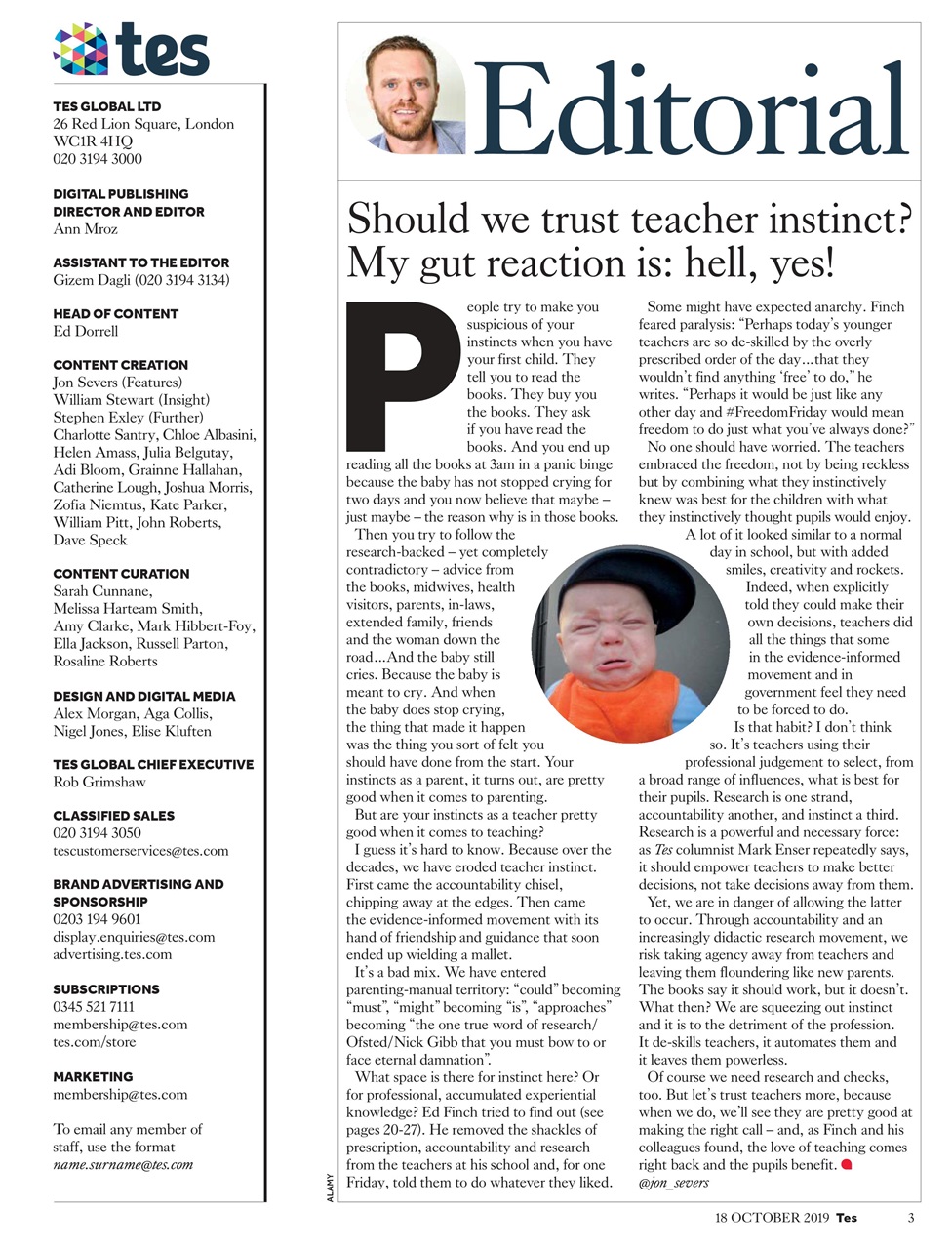 tes

TES GLOBAL LTD
26 Red Lion Square, London
WC1R 4HQ
020 3194 3000

DIGITAL PUBLISHING DIRECTOR AND EDITOR
Ann Mroz

ASSISTANT TO THE EDITOR
Gizem Dagli (020 3194 3134)

HEAD OF CONTENT
Ed Dorrell

CONTENT CREATION
Jon Severs (Features)
William Stewart (Insight)
Stephen Exley (Further)
Charlotte Santry, Chloe Albasini, Helen Amass, Julia Belgutay, Adi Bloom, Grainne Hallahan, Catherine Lough, Joshua Morris, Zofia Niemtus, Kate Parker, William Pitt, John Roberts, Dave Speck

CONTENT CURATION
Sarah Cunnane, Melissa Harteam Smith, Amy Clarke, Mark Hibbert-Foy, Ella Jackson, Russell Parton, Rosaline Roberts

DESIGN AND DIGITAL MEDIA
Alex Morgan, Aga Collis, Nigel Jones, Elise Kluften

TES GLOBAL CHIEF EXECUTIVE
Rob Grimshaw

CLASSIFIED SALES
020 3194 3050
tescustomerservices@tes.com

BRAND ADVERTISING AND SPONSORSHIP
0203 194 9601
display.enquiries@tes.com
advertising.tes.com

SUBSCRIPTIONS
0345 521 7111
membership@tes.com
tes.com/store

MARKETING
membership@tes.com

To email any member of staff, use the format name.surname@tes.com

Editorial

Should we trust teacher instinct? My gut reaction is: hell, yes!

People try to make you suspicious of your instincts when you have your first child. They tell you to read the books. They buy you the books. They ask if you have read the books. And you end up reading all the books at 3am in a panic binge because the baby has not stopped crying for two days and you now believe that maybe – just maybe – the reason why is in those books.

Then you try to follow the research-backed – yet completely contradictory – advice from the books, midwives, health visitors, parents, in-laws, extended family, friends and the woman down the road...And the baby still cries. Because the baby is meant to cry. And when the baby does stop crying, the thing that made it happen was the thing you sort of felt you should have done from the start. Your instincts as a parent, it turns out, are pretty good when it comes to parenting.

But are your instincts as a teacher pretty good when it comes to teaching?

I guess it's hard to know. Because over the decades, we have eroded teacher instinct. First came the accountability chisel, chipping away at the edges. Then came the evidence-informed movement with its hand of friendship and guidance that soon ended up wielding a mallet.

It's a bad mix. We have entered parenting-manual territory: "could" becoming "must", "might" becoming "is", "approaches" becoming "the one true word of research/Ofsted/Nick Gibb that you must bow to or face eternal damnation".

What space is there for instinct here? Or for professional, accumulated experiential knowledge? Ed Finch tried to find out (see pages 20-27). He removed the shackles of prescription, accountability and research from the teachers at his school and, for one Friday, told them to do whatever they liked.

Some might have expected anarchy. Finch feared paralysis: "Perhaps today's younger teachers are so de-skilled by the overly prescribed order of the day...that they wouldn't find anything 'free' to do," he writes. "Perhaps it would be just like any other day and #FreedomFriday would mean freedom to do just what you've always done?"

No one should have worried. The teachers embraced the freedom, not by being reckless but by combining what they instinctively knew was best for the children with what they instinctively thought pupils would enjoy.

A lot of it looked similar to a normal day in school, but with added smiles, creativity and rockets.

Indeed, when explicitly told they could make their own decisions, teachers did all the things that some in the evidence-informed movement and in government feel they need to be forced to do.

Is that habit? I don't think so. It's teachers using their professional judgement to select, from a broad range of influences, what is best for their pupils. Research is one strand, accountability another, and instinct a third. Research is a powerful and necessary force: as Tes columnist Mark Enser repeatedly says, it should empower teachers to make better decisions, not take decisions away from them.

Yet, we are in danger of allowing the latter to occur. Through accountability and an increasingly didactic research movement, we risk taking agency away from teachers and leaving them floundering like new parents. The books say it should work, but it doesn't. What then? We are squeezing out instinct and it is to the detriment of the profession. It de-skills teachers, it automates them and it leaves them powerless.

Of course we need research and checks, too. But let's trust teachers more, because when we do, we'll see they are pretty good at making the right call – and, as Finch and his colleagues found, the love of teaching comes right back and the pupils benefit.
@jon_severs

ALAMY

18 OCTOBER 2019 Tes 3